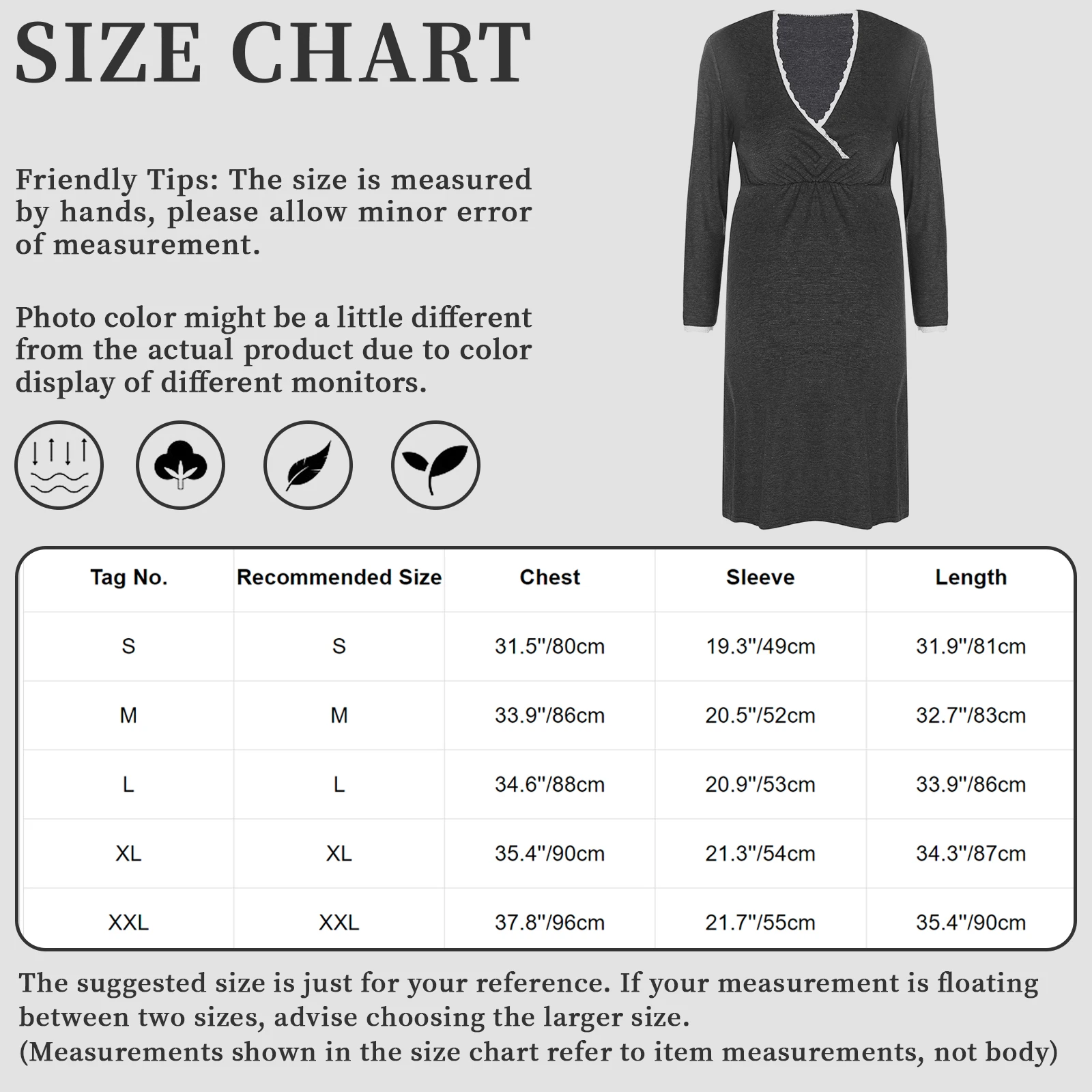 SIZE CHART

Friendly Tips: The size is measured by hands, please allow minor error of measurement.

Photo color might be a little different from the actual product due to color display of different monitors.

| Tag No. | Recommended Size | Chest | Sleeve | Length |
|---|---|---|---|---|
| S | S | 31.5"/80cm | 19.3"/49cm | 31.9"/81cm |
| M | M | 33.9"/86cm | 20.5"/52cm | 32.7"/83cm |
| L | L | 34.6"/88cm | 20.9"/53cm | 33.9"/86cm |
| XL | XL | 35.4"/90cm | 21.3"/54cm | 34.3"/87cm |
| XXL | XXL | 37.8"/96cm | 21.7"/55cm | 35.4"/90cm |

The suggested size is just for your reference. If your measurement is floating between two sizes, advise choosing the larger size.
(Measurements shown in the size chart refer to item measurements, not body)